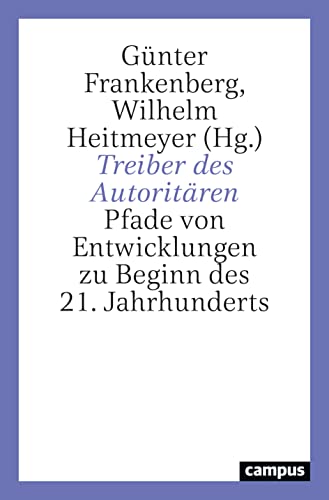 Günter Frankenberg, Wilhelm Heitmeyer (Hg.)

Treiber des Autoritären

Pfade von Entwicklungen zu Beginn des 21. Jahrhunderts

campus